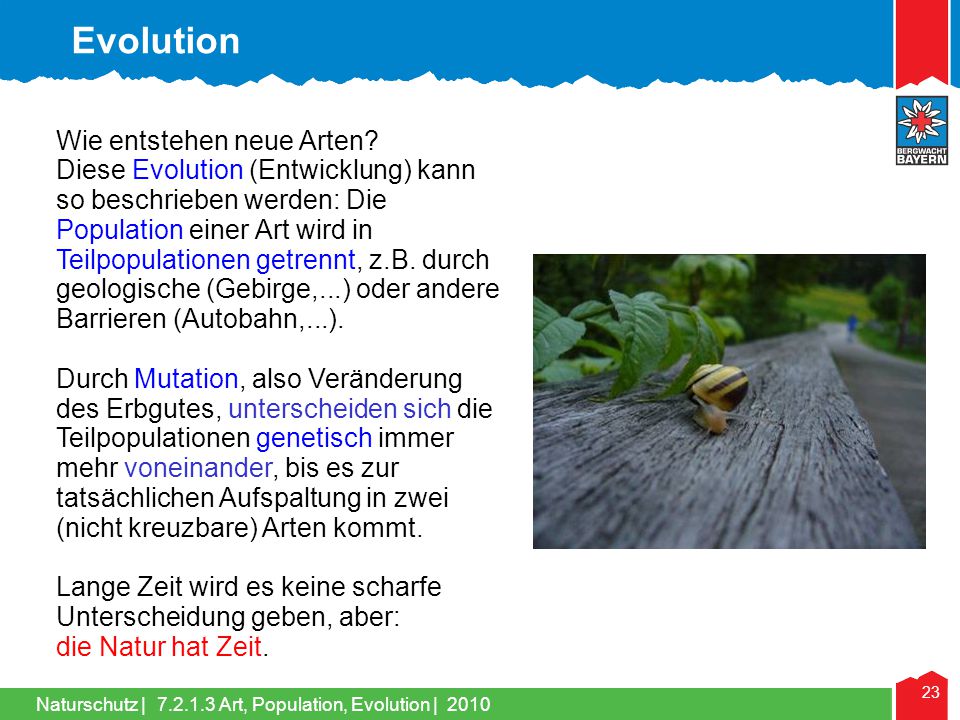 Evolution

BERGWACHT BAYERN

Wie entstehen neue Arten?
Diese Evolution (Entwicklung) kann so beschrieben werden: Die Population einer Art wird in Teilpopulationen getrennt, z.B. durch geologische (Gebirge,...) oder andere Barrieren (Autobahn,...).

Durch Mutation, also Veränderung des Erbgutes, unterscheiden sich die Teilpopulationen genetisch immer mehr voneinander, bis es zur tatsächlichen Aufspaltung in zwei (nicht kreuzbare) Arten kommt.

Lange Zeit wird es keine scharfe Unterscheidung geben, aber:
die Natur hat Zeit.

Naturschutz | 7.2.1.3 Art, Population, Evolution | 2010

23